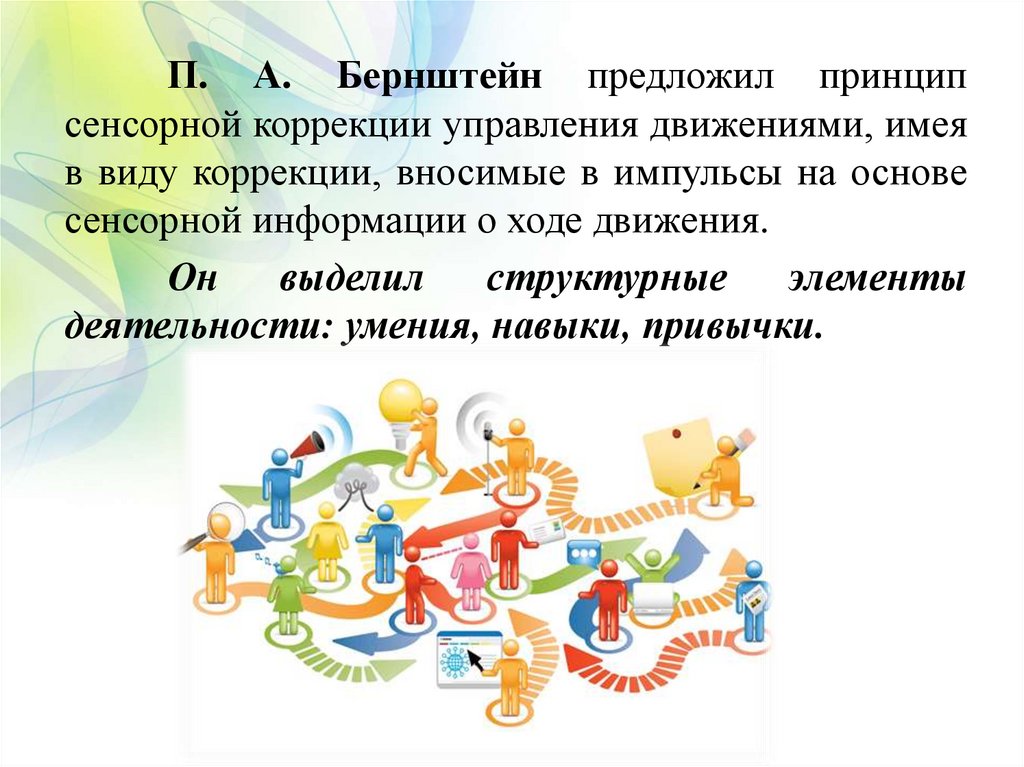 П. А. Бернштейн предложил принцип сенсорной коррекции управления движениями, имея в виду коррекции, вносимые в импульсы на основе сенсорной информации о ходе движения.

Он выделил структурные элементы деятельности: умения, навыки, привычки.